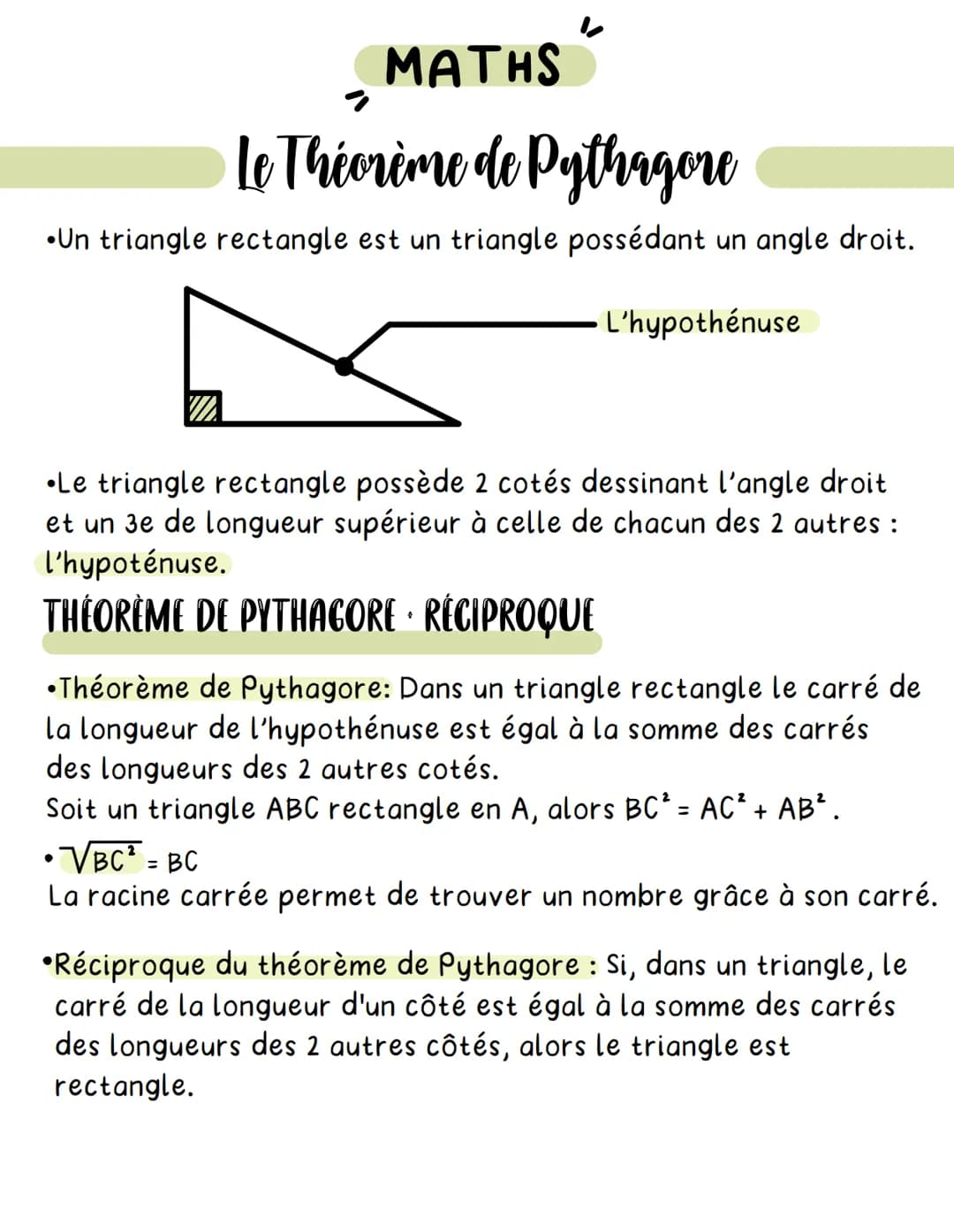 MATHS

Le Théorème de Pythagore

•Un triangle rectangle est un triangle possédant un angle droit.

L'hypothénuse

•Le triangle rectangle possède 2 cotés dessinant l'angle droit et un 3e de longueur supérieur à celle de chacun des 2 autres : l'hypoténuse.

THÉORÈME DE PYTHAGORE · RÉCIPROQUE

•Théorème de Pythagore: Dans un triangle rectangle le carré de la longueur de l'hypothénuse est égal à la somme des carrés des longueurs des 2 autres cotés.
Soit un triangle ABC rectangle en A, alors $BC^2 = AC^2 + AB^2$.

• $\sqrt{BC^2} = BC$
La racine carrée permet de trouver un nombre grâce à son carré.

•Réciproque du théorème de Pythagore : Si, dans un triangle, le carré de la longueur d'un côté est égal à la somme des carrés des longueurs des 2 autres côtés, alors le triangle est rectangle.